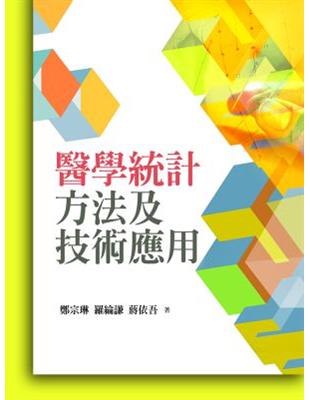 醫學統計
方法及
技術應用

鄭宗琳 羅綸謙 蔣依吾 著